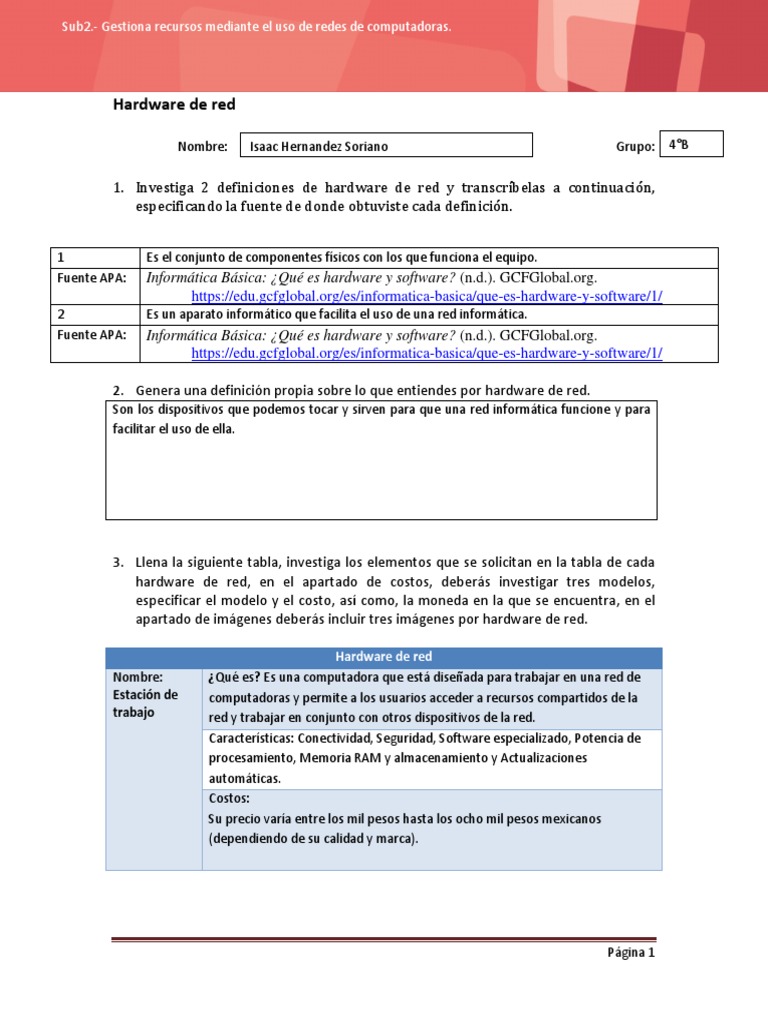 Sub2.- Gestiona recursos mediante el uso de redes de computadoras.

Hardware de red

Nombre: Isaac Hernandez Soriano

Grupo: 4°B

1. Investiga 2 definiciones de hardware de red y transcríbelas a continuación, especificando la fuente de donde obtuviste cada definición.

| 1 | Es el conjunto de componentes físicos con los que funciona el equipo. |
|---|---|
| Fuente APA: | Informática Básica: ¿Qué es hardware y software? (n.d.). GCFGlobal.org. https://edu.gcfglobal.org/es/informatica-basica/que-es-hardware-y-software/1/ |
| 2 | Es un aparato informático que facilita el uso de una red informática. |
| Fuente APA: | Informática Básica: ¿Qué es hardware y software? (n.d.). GCFGlobal.org. https://edu.gcfglobal.org/es/informatica-basica/que-es-hardware-y-software/1/ |

2. Genera una definición propia sobre lo que entiendes por hardware de red.

Son los dispositivos que podemos tocar y sirven para que una red informática funcione y para facilitar el uso de ella.

3. Llena la siguiente tabla, investiga los elementos que se solicitan en la tabla de cada hardware de red, en el apartado de costos, deberás investigar tres modelos, especificar el modelo y el costo, así como, la moneda en la que se encuentra, en el apartado de imágenes deberás incluir tres imágenes por hardware de red.

| Hardware de red | |
|---|---|
| Nombre: Estación de trabajo | ¿Qué es? Es una computadora que está diseñada para trabajar en una red de computadoras y permite a los usuarios acceder a recursos compartidos de la red y trabajar en conjunto con otros dispositivos de la red. |
| | Características: Conectividad, Seguridad, Software especializado, Potencia de procesamiento, Memoria RAM y almacenamiento y Actualizaciones automáticas. |
| | Costos: Su precio varía entre los mil pesos hasta los ocho mil pesos mexicanos (dependiendo de su calidad y marca). |

Página 1